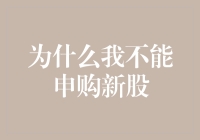 为什么我不能申购新股